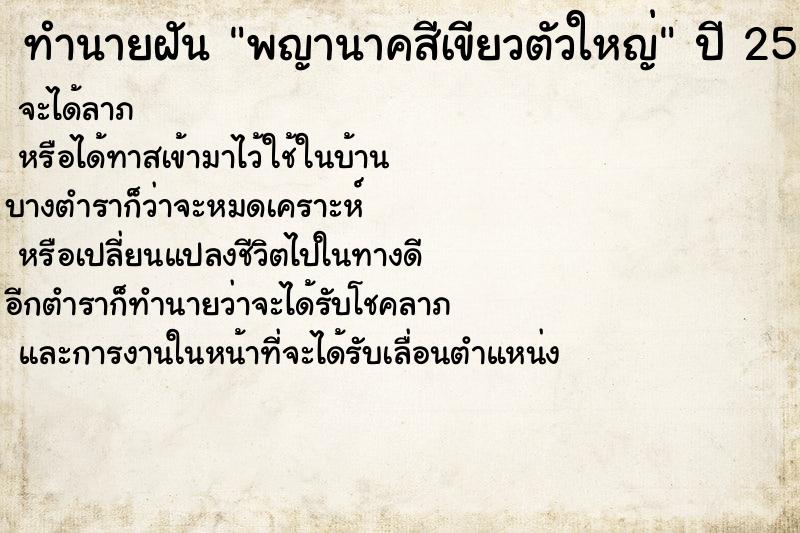 ทำนายฝัน "พญานาคสีเขียวตัวใหญ่" ปี 25

จะได้ลาภ

หรือได้ทาสเข้ามาไว้ใช้ในบ้าน

บางตำราก็ว่าจะหมดเคราะห์

หรือเปลี่ยนแปลงชีวิตไปในทางดี

อีกตำราก็ทำนายว่าจะได้รับโชคลาภ

และการงานในหน้าที่จะได้รับเลื่อนตำแหน่ง